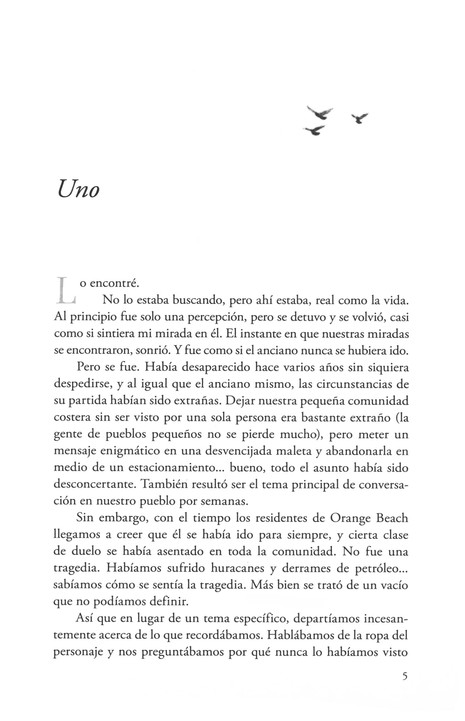 Uno

Lo encontré.

No lo estaba buscando, pero ahí estaba, real como la vida. Al principio fue solo una percepción, pero se detuvo y se volvió, casi como si sintiera mi mirada en él. El instante en que nuestras miradas se encontraron, sonrió. Y fue como si el anciano nunca se hubiera ido.

Pero se fue. Había desaparecido hace varios años sin siquiera despedirse, y al igual que el anciano mismo, las circunstancias de su partida habían sido extrañas. Dejar nuestra pequeña comunidad costera sin ser visto por una sola persona era bastante extraño (la gente de pueblos pequeños no se pierde mucho), pero meter un mensaje enigmático en una desvencijada maleta y abandonarla en medio de un estacionamiento... bueno, todo el asunto había sido desconcertante. También resultó ser el tema principal de conversación en nuestro pueblo por semanas.

Sin embargo, con el tiempo los residentes de Orange Beach llegamos a creer que él se había ido para siempre, y cierta clase de duelo se había asentado en toda la comunidad. No fue una tragedia. Habíamos sufrido huracanes y derrames de petróleo... sabíamos cómo se sentía la tragedia. Más bien se trató de un vacío que no podíamos definir.

Así que en lugar de un tema específico, departíamos incesantemente acerca de lo que recordábamos. Hablábamos de la ropa del personaje y nos preguntábamos por qué nunca lo habíamos visto

5